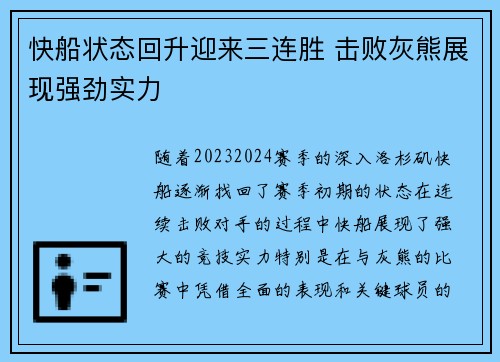 快船状态回升迎来三连胜 击败灰熊展现强劲实力

随着20232024赛季的深入洛杉矶快船逐渐找回了赛季初期的状态在连续击败对手的过程中快船展现了强大的竞技实力特别是在与灰熊的比赛中凭借全面的表现和关键球员的